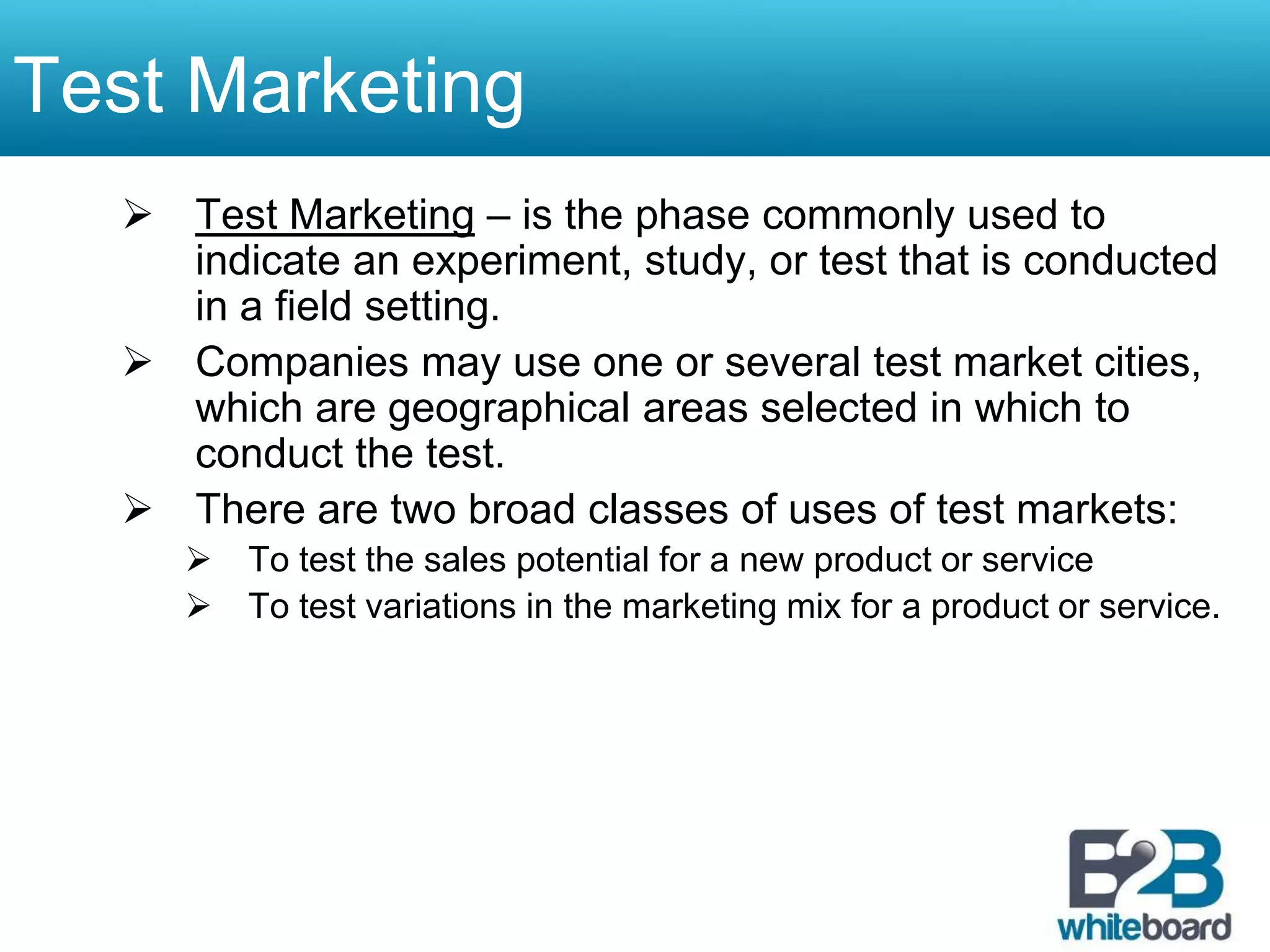 Test Marketing

➢ Test Marketing – is the phase commonly used to indicate an experiment, study, or test that is conducted in a field setting.

➢ Companies may use one or several test market cities, which are geographical areas selected in which to conduct the test.

➢ There are two broad classes of uses of test markets:

➢ To test the sales potential for a new product or service

➢ To test variations in the marketing mix for a product or service.

B2B whiteboard